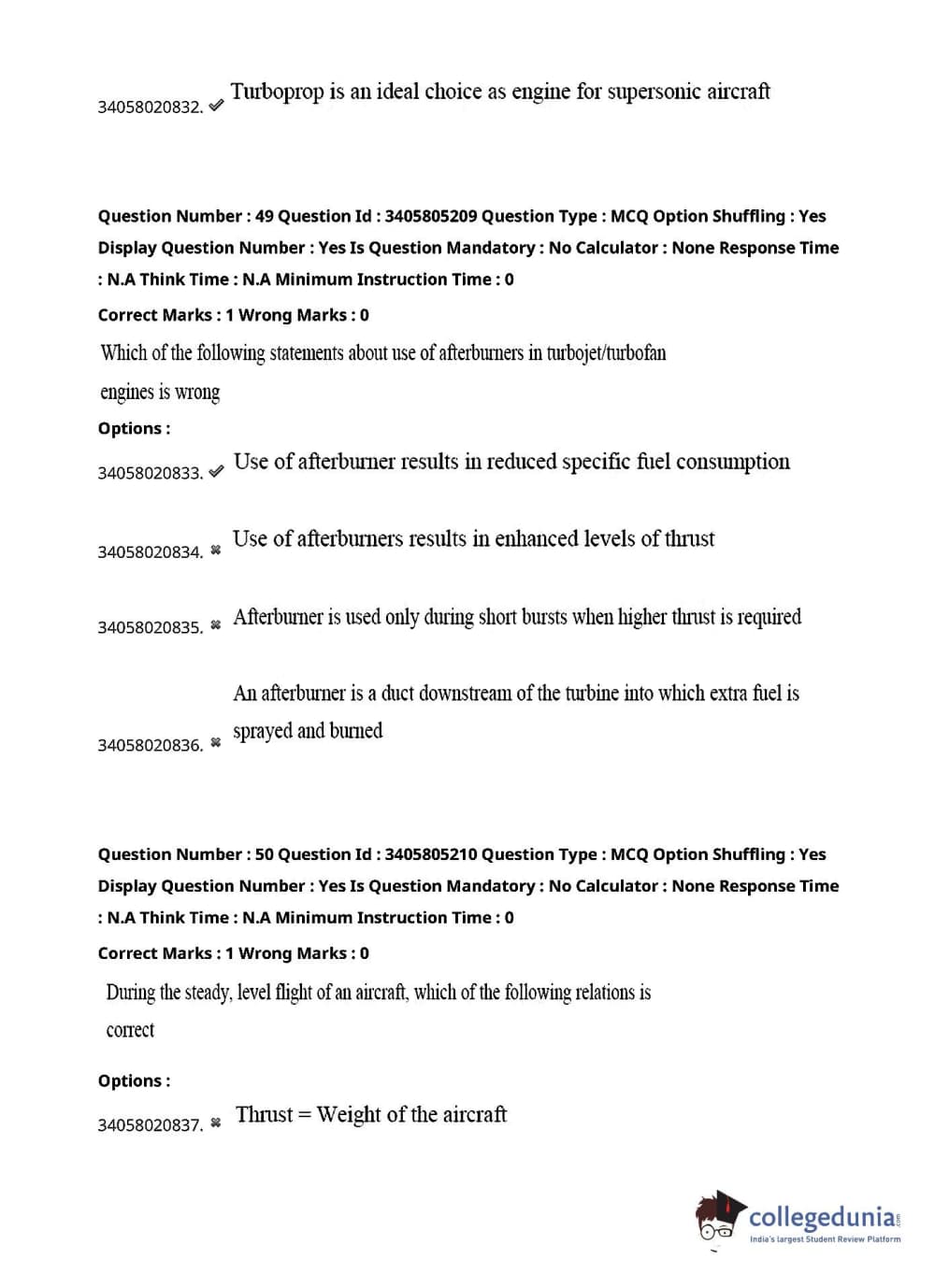 34058020832. ✔ Turboprop is an ideal choice as engine for supersonic aircraft

Question Number : 49 Question Id : 3405805209 Question Type : MCQ Option Shuffling : Yes Display Question Number : Yes Is Question Mandatory : No Calculator : None Response Time : N.A Think Time : N.A Minimum Instruction Time : 0

Correct Marks : 1 Wrong Marks : 0

Which of the following statements about use of afterburners in turbojet/turbofan engines is wrong

Options :

34058020833. ✔ Use of afterburner results in reduced specific fuel consumption

34058020834. ✖ Use of afterburners results in enhanced levels of thrust

34058020835. ✖ Afterburner is used only during short bursts when higher thrust is required

34058020836. ✖ An afterburner is a duct downstream of the turbine into which extra fuel is sprayed and burned

Question Number : 50 Question Id : 3405805210 Question Type : MCQ Option Shuffling : Yes Display Question Number : Yes Is Question Mandatory : No Calculator : None Response Time : N.A Think Time : N.A Minimum Instruction Time : 0

Correct Marks : 1 Wrong Marks : 0

During the steady, level flight of an aircraft, which of the following relations is correct

Options :

34058020837. ✖ Thrust = Weight of the aircraft

collegedunia.com
India's largest Student Review Platform